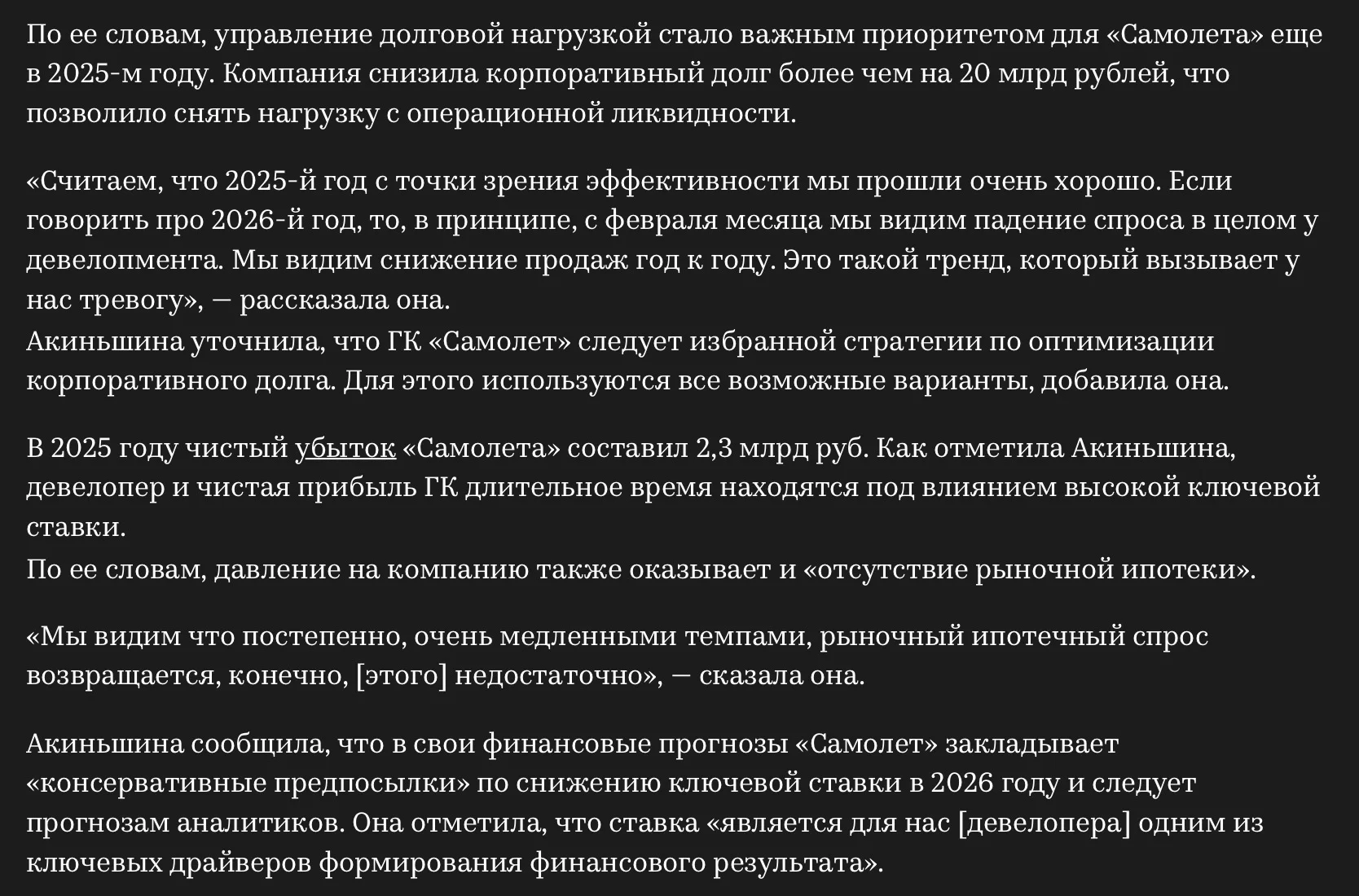 По ее словам, управление долговой нагрузкой стало важным приоритетом для «Самолета» еще в 2025-м году. Компания снизила корпоративный долг более чем на 20 млрд рублей, что позволило снять нагрузку с операционной ликвидности.

«Считаем, что 2025-й год с точки зрения эффективности мы прошли очень хорошо. Если говорить про 2026-й год, то, в принципе, с февраля месяца мы видим падение спроса в целом у девелопмента. Мы видим снижение продаж год к году. Это такой тренд, который вызывает у нас тревогу», — рассказала она.
Акиньшина уточнила, что ГК «Самолет» следует избранной стратегии по оптимизации корпоративного долга. Для этого используются все возможные варианты, добавила она.

В 2025 году чистый убыток «Самолета» составил 2,3 млрд руб. Как отметила Акиньшина, девелопер и чистая прибыль ГК длительное время находятся под влиянием высокой ключевой ставки.
По ее словам, давление на компанию также оказывает и «отсутствие рыночной ипотеки».

«Мы видим что постепенно, очень медленными темпами, рыночный ипотечный спрос возвращается, конечно, [этого] недостаточно», — сказала она.

Акиньшина сообщила, что в свои финансовые прогнозы «Самолет» закладывает «консервативные предпосылки» по снижению ключевой ставки в 2026 году и следует прогнозам аналитиков. Она отметила, что ставка «является для нас [девелопера] одним из ключевых драйверов формирования финансового результата».